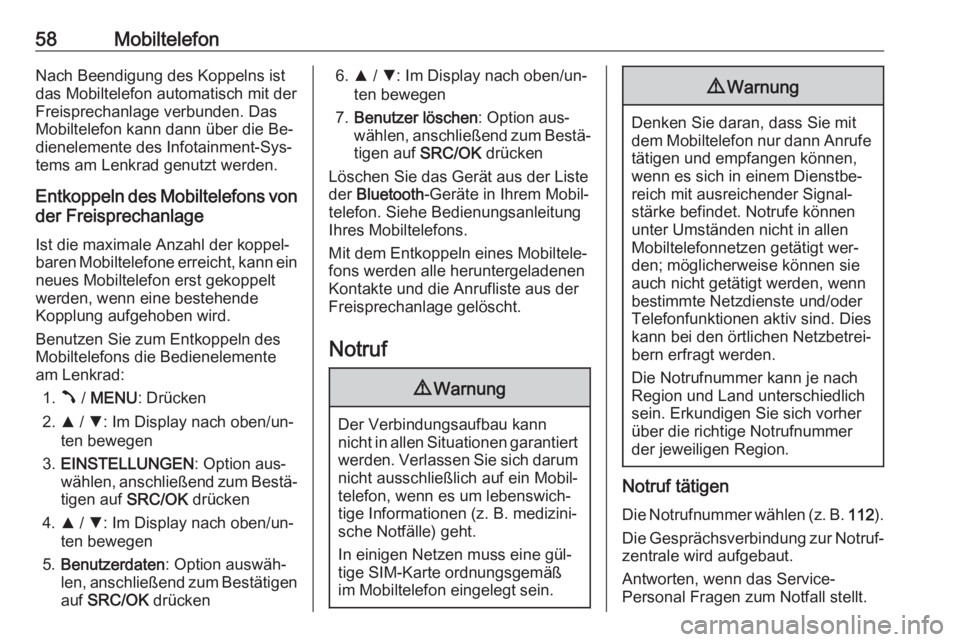 58 Mobiltelefon

Nach Beendigung des Koppelns ist das Mobiltelefon automatisch mit der Freisprechanlage verbunden. Das Mobiltelefon kann dann über die Bedienelemente des Infotainment-Systems am Lenkrad genutzt werden.

Entkoppeln des Mobiltelefons von der Freisprechanlage

Ist die maximale Anzahl der koppelbaren Mobiltelefone erreicht, kann ein neues Mobiltelefon erst gekoppelt werden, wenn eine bestehende Kopplung aufgehoben wird.

Benutzen Sie zum Entkoppeln des Mobiltelefons die Bedienelemente am Lenkrad:

1. ⤵ / MENU: Drücken
2. ▲ / ▼: Im Display nach oben/unten bewegen
3. EINSTELLUNGEN: Option auswählen, anschließend zum Bestätigen auf SRC/OK drücken
4. ▲ / ▼: Im Display nach oben/unten bewegen
5. Benutzerdaten: Option auswählen, anschließend zum Bestätigen auf SRC/OK drücken
6. ▲ / ▼: Im Display nach oben/unten bewegen
7. Benutzer löschen: Option auswählen, anschließend zum Bestätigen auf SRC/OK drücken

Löschen Sie das Gerät aus der Liste der Bluetooth-Geräte in Ihrem Mobiltelefon. Siehe Bedienungsanleitung Ihres Mobiltelefons.

Mit dem Entkoppeln eines Mobiltelefons werden alle heruntergeladenen Kontakte und die Anrufliste aus der Freisprechanlage gelöscht.

Notruf

⚠ Warnung

Der Verbindungsaufbau kann nicht in allen Situationen garantiert werden. Verlassen Sie sich darum nicht ausschließlich auf ein Mobiltelefon, wenn es um lebenswichtige Informationen (z. B. medizinische Notfälle) geht.

In einigen Netzen muss eine gültige SIM-Karte ordnungsgemäß im Mobiltelefon eingelegt sein.

⚠ Warnung

Denken Sie daran, dass Sie mit dem Mobiltelefon nur dann Anrufe tätigen und empfangen können, wenn es sich in einem Dienstbereich mit ausreichender Signalstärke befindet. Notrufe können unter Umständen nicht in allen Mobiltelefonnetzen getätigt werden; möglicherweise können sie auch nicht getätigt werden, wenn bestimmte Netzdienste und/oder Telefonfunktionen aktiv sind. Dies kann bei den örtlichen Netzbetreibern erfragt werden.

Die Notrufnummer kann je nach Region und Land unterschiedlich sein. Erkundigen Sie sich vorher über die richtige Notrufnummer der jeweiligen Region.

Notruf tätigen

Die Notrufnummer wählen (z. B. 112).

Die Gesprächsverbindung zur Notrufzentrale wird aufgebaut.

Antworten, wenn das Service-Personal Fragen zum Notfall stellt.

carmanualsonline.info